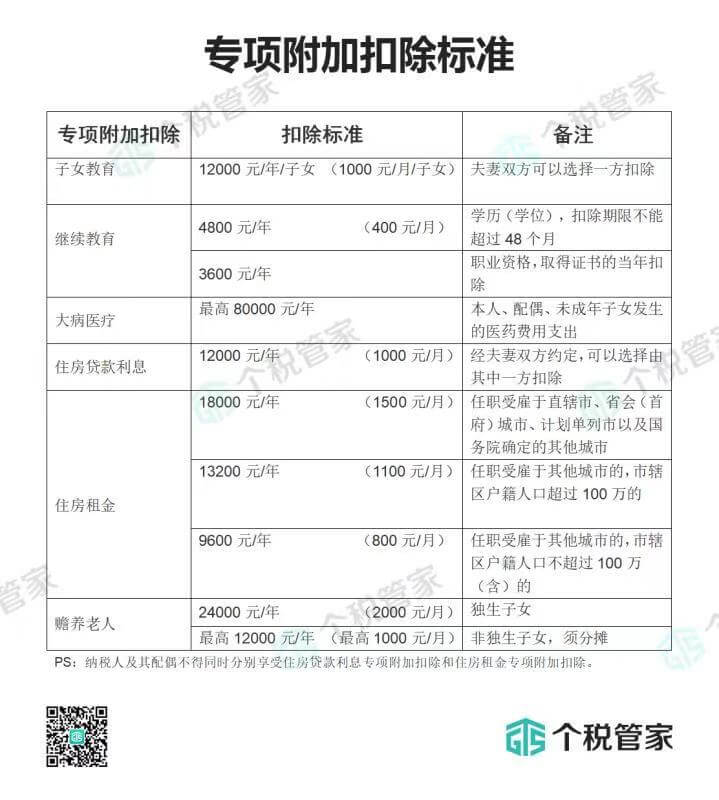 专项附加扣除标准

| 专项附加扣除 | 扣除标准 | 备注 |
|---|---|---|
| 子女教育 | 12000 元/年/子女 （1000 元/月/子女） | 夫妻双方可以选择一方扣除 |
| 继续教育 | 4800 元/年 （400 元/月） | 学历（学位），扣除期限不能超过 48 个月 |
| | 3600 元/年 | 职业资格，取得证书的当年扣除 |
| 大病医疗 | 最高 80000 元/年 | 本人、配偶、未成年子女发生的医药费用支出 |
| 住房贷款利息 | 12000 元/年 （1000 元/月） | 经夫妻双方约定，可以选择由其中一方扣除 |
| 住房租金 | 18000 元/年 （1500 元/月） | 任职受雇于直辖市、省会（首府）城市、计划单列市以及国务院确定的其他城市 |
| | 13200 元/年 （1100 元/月） | 任职受雇于其他城市的，市辖区户籍人口超过 100 万的 |
| | 9600 元/年 （800 元/月） | 任职受雇于其他城市的，市辖区户籍人口不超过 100 万（含）的 |
| 赡养老人 | 24000 元/年 （2000 元/月） | 独生子女 |
| | 最高 12000 元/年 （最高 1000 元/月） | 非独生子女，须分摊 |

PS：纳税人及其配偶不得同时分别享受住房贷款利息专项附加扣除和住房租金专项附加扣除。

个税管家